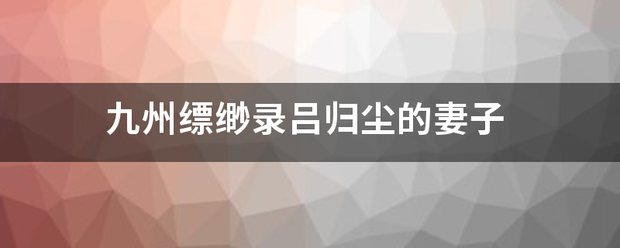 九州缥缈录吕归尘的妻子